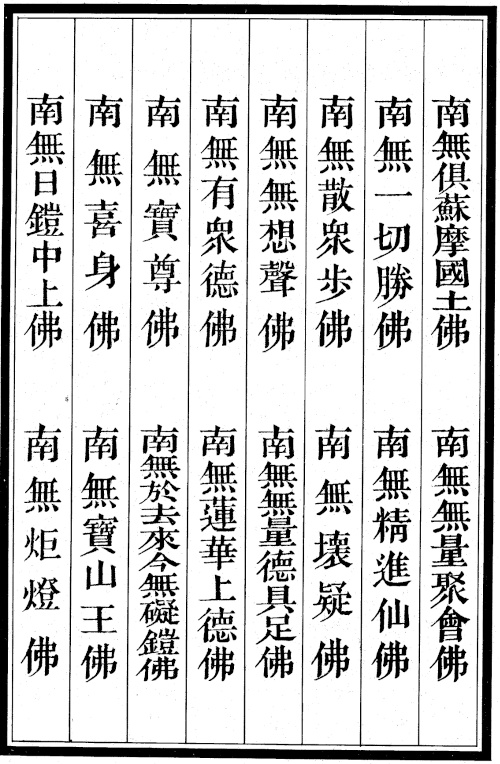 南無俱蘇摩國土佛

南無無量聚會佛

南無一切勝佛

南無精進仙佛

南無散衆步佛

南無壞疑佛

南無無想聲佛

南無無量德具足佛

南無有衆德佛

南無蓮華上德佛

南無寶尊佛

南無於去來今無礙鎧佛

南無喜身佛

南無寶山王佛

南無日鎧中上佛

南無炬燈佛